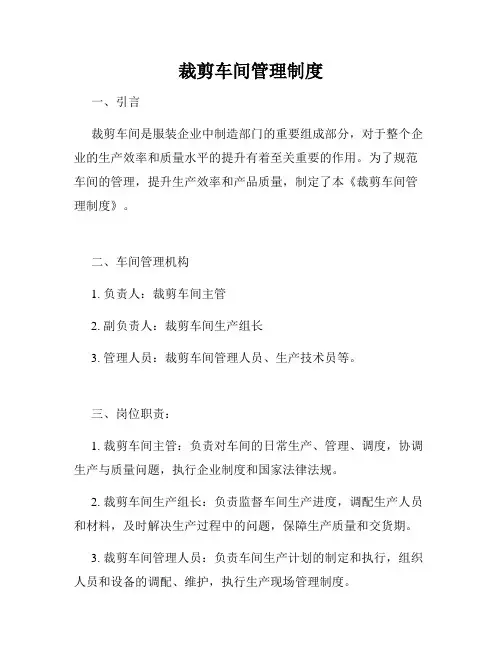 裁剪车间管理制度

一、引言

裁剪车间是服装企业中制造部门的重要组成部分，对于整个企业的生产效率和质量水平的提升有着至关重要的作用。为了规范车间的管理，提升生产效率和产品质量，制定了本《裁剪车间管理制度》。

二、车间管理机构

1. 负责人：裁剪车间主管

2. 副负责人：裁剪车间生产组长

3. 管理人员：裁剪车间管理人员、生产技术员等。

三、岗位职责：

1. 裁剪车间主管：负责对车间的日常生产、管理、调度，协调生产与质量问题，执行企业制度和国家法律法规。

2. 裁剪车间生产组长：负责监督车间生产进度，调配生产人员和材料，及时解决生产过程中的问题，保障生产质量和交货期。

3. 裁剪车间管理人员：负责车间生产计划的制定和执行，组织人员和设备的调配、维护，执行生产现场管理制度。